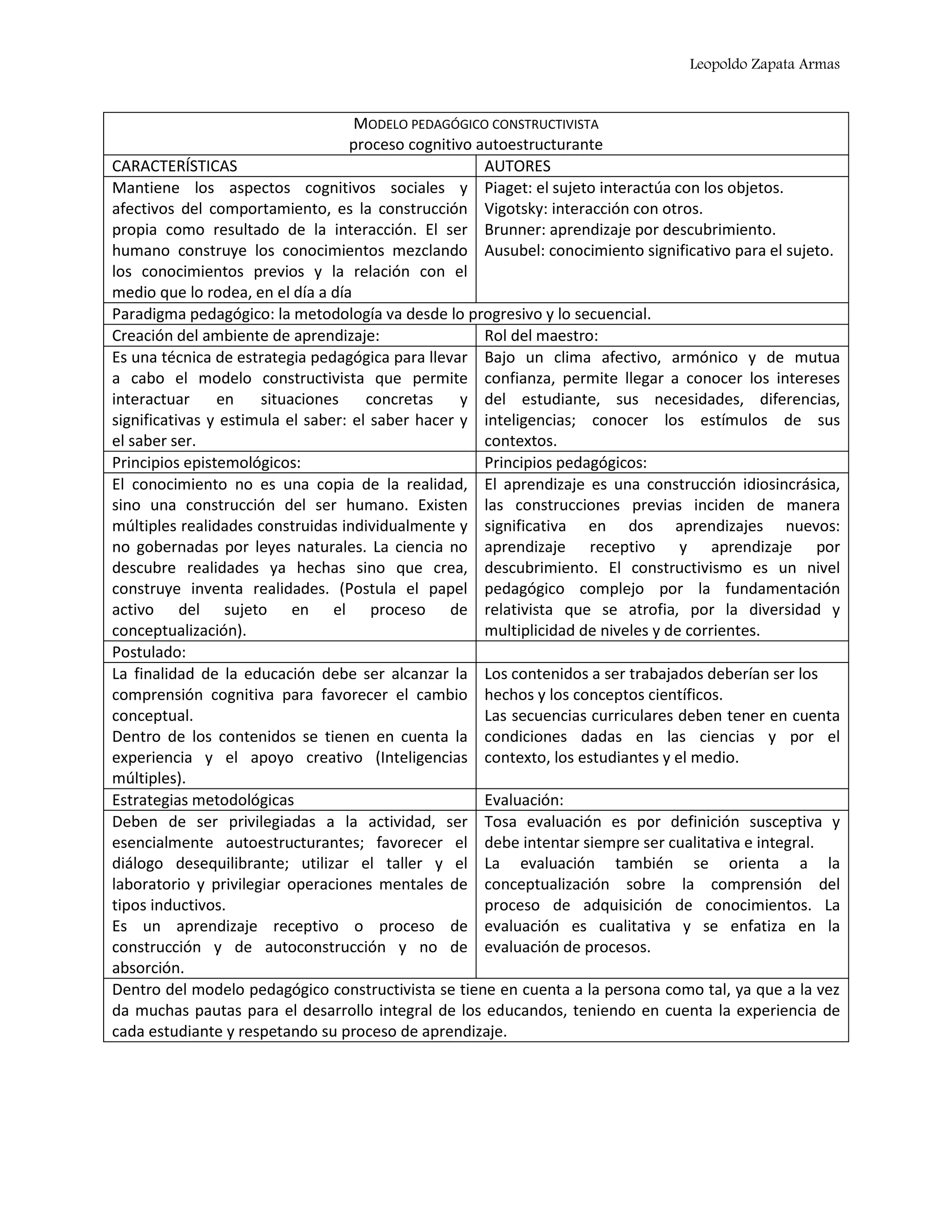 Leopoldo Zapata Armas

| MODELO PEDAGÓGICO CONSTRUCTIVISTA proceso cognitivo autoestructurante | |
|---|---|
| CARACTERÍSTICAS | AUTORES |
| Mantiene los aspectos cognitivos sociales y afectivos del comportamiento, es la construcción propia como resultado de la interacción. El ser humano construye los conocimientos mezclando los conocimientos previos y la relación con el medio que lo rodea, en el día a día | Piaget: el sujeto interactúa con los objetos. Vigotsky: interacción con otros. Brunner: aprendizaje por descubrimiento. Ausubel: conocimiento significativo para el sujeto. |
| Paradigma pedagógico: la metodología va desde lo progresivo y lo secuencial. | |
| Creación del ambiente de aprendizaje: | Rol del maestro: |
| Es una técnica de estrategia pedagógica para llevar a cabo el modelo constructivista que permite interactuar en situaciones concretas y significativas y estimula el saber: el saber hacer y el saber ser. | Bajo un clima afectivo, armónico y de mutua confianza, permite llegar a conocer los intereses del estudiante, sus necesidades, diferencias, inteligencias; conocer los estímulos de sus contextos. |
| Principios epistemológicos: | Principios pedagógicos: |
| El conocimiento no es una copia de la realidad, sino una construcción del ser humano. Existen múltiples realidades construidas individualmente y no gobernadas por leyes naturales. La ciencia no descubre realidades ya hechas sino que crea, construye inventa realidades. (Postula el papel activo del sujeto en el proceso de conceptualización). | El aprendizaje es una construcción idiosincrásica, las construcciones previas inciden de manera significativa en dos aprendizajes nuevos: aprendizaje receptivo y aprendizaje por descubrimiento. El constructivismo es un nivel pedagógico complejo por la fundamentación relativista que se atrofia, por la diversidad y multiplicidad de niveles y de corrientes. |
| Postulado: | |
| La finalidad de la educación debe ser alcanzar la comprensión cognitiva para favorecer el cambio conceptual. Dentro de los contenidos se tienen en cuenta la experiencia y el apoyo creativo (Inteligencias múltiples). | Los contenidos a ser trabajados deberían ser los hechos y los conceptos científicos. Las secuencias curriculares deben tener en cuenta condiciones dadas en las ciencias y por el contexto, los estudiantes y el medio. |
| Estrategias metodológicas | Evaluación: |
| Deben de ser privilegiadas a la actividad, ser esencialmente autoestructurantes; favorecer el diálogo desequilibrante; utilizar el taller y el laboratorio y privilegiar operaciones mentales de tipos inductivos. Es un aprendizaje receptivo o proceso de construcción y de autoconstrucción y no de absorción. | Tosa evaluación es por definición susceptiva y debe intentar siempre ser cualitativa e integral. La evaluación también se orienta a la conceptualización sobre la comprensión del proceso de adquisición de conocimientos. La evaluación es cualitativa y se enfatiza en la evaluación de procesos. |
| Dentro del modelo pedagógico constructivista se tiene en cuenta a la persona como tal, ya que a la vez da muchas pautas para el desarrollo integral de los educandos, teniendo en cuenta la experiencia de cada estudiante y respetando su proceso de aprendizaje. | |